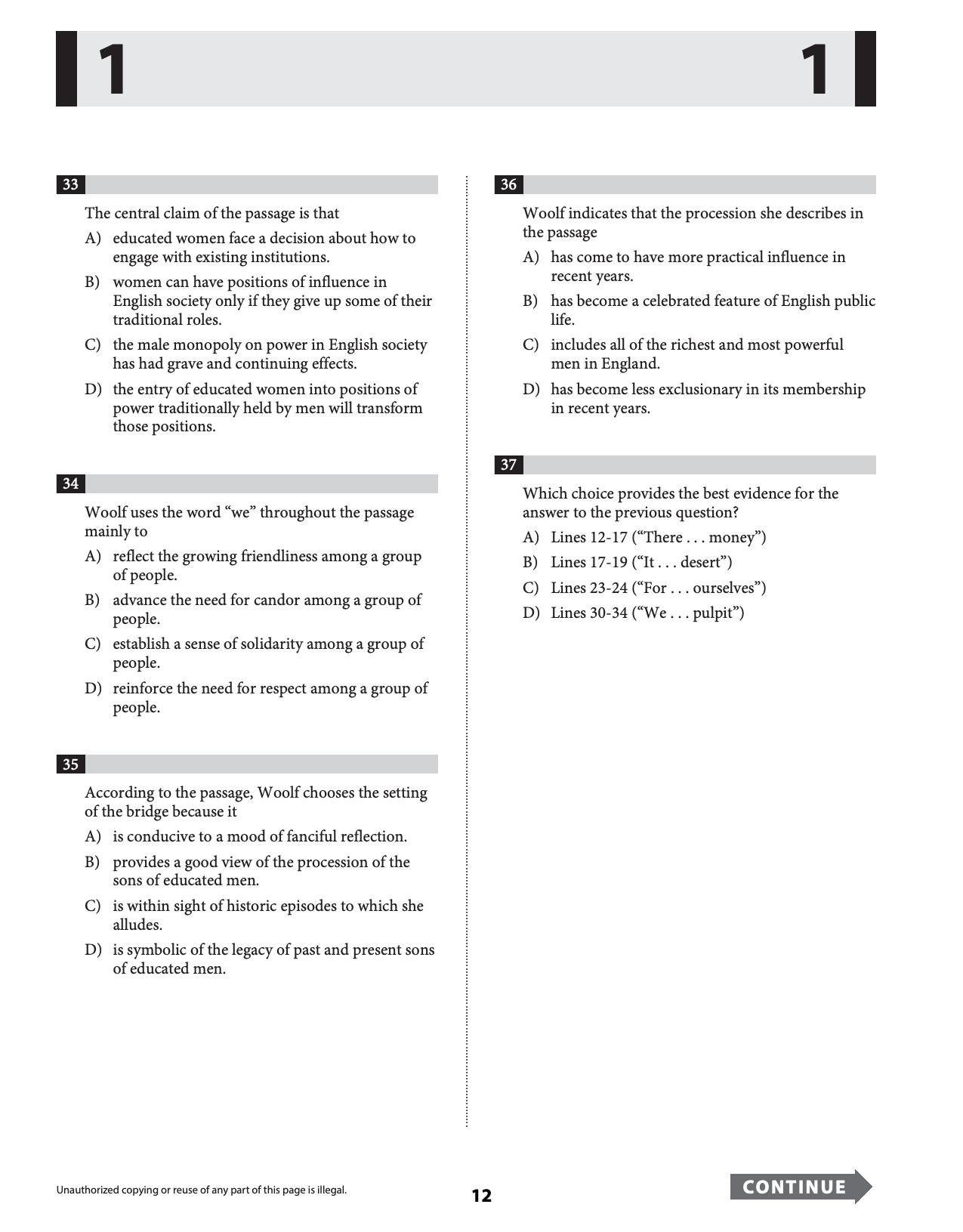 1 1

33

The central claim of the passage is that

A) educated women face a decision about how to engage with existing institutions.

B) women can have positions of influence in English society only if they give up some of their traditional roles.

C) the male monopoly on power in English society has had grave and continuing effects.

D) the entry of educated women into positions of power traditionally held by men will transform those positions.

34

Woolf uses the word "we" throughout the passage mainly to

A) reflect the growing friendliness among a group of people.

B) advance the need for candor among a group of people.

C) establish a sense of solidarity among a group of people.

D) reinforce the need for respect among a group of people.

35

According to the passage, Woolf chooses the setting of the bridge because it

A) is conducive to a mood of fanciful reflection.

B) provides a good view of the procession of the sons of educated men.

C) is within sight of historic episodes to which she alludes.

D) is symbolic of the legacy of past and present sons of educated men.

36

Woolf indicates that the procession she describes in the passage

A) has come to have more practical influence in recent years.

B) has become a celebrated feature of English public life.

C) includes all of the richest and most powerful men in England.

D) has become less exclusionary in its membership in recent years.

37

Which choice provides the best evidence for the answer to the previous question?

A) Lines 12-17 ("There . . . money")

B) Lines 17-19 ("It . . . desert")

C) Lines 23-24 ("For . . . ourselves")

D) Lines 30-34 ("We . . . pulpit")

Unauthorized copying or reuse of any part of this page is illegal.

12

CONTINUE